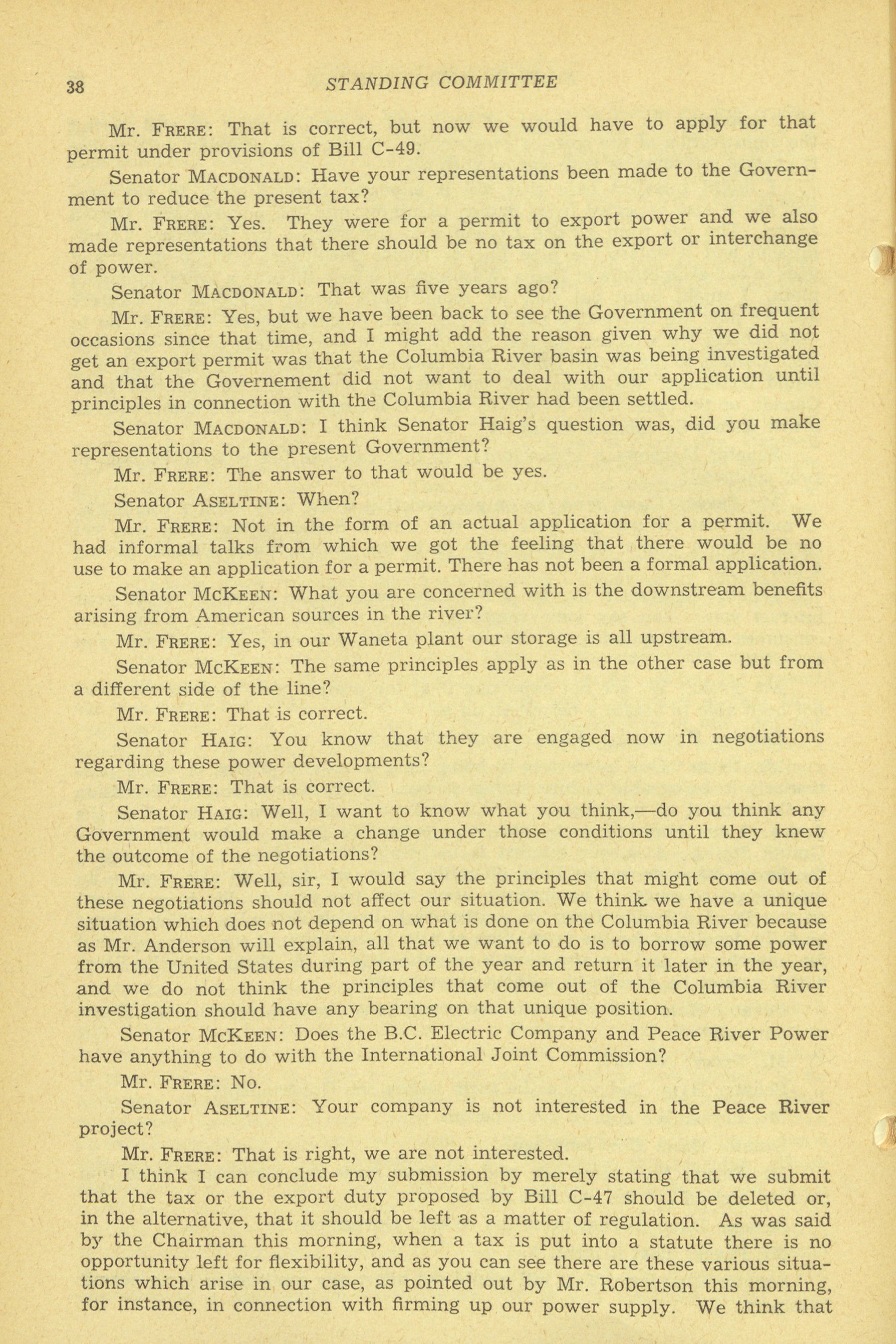 38 STANDING COMMITTEE

Mr. FRERE: That is correct, but now we would have to apply for that permit under provisions of Bill C-49.

Senator MACDONALD: Have your representations been made to the Government to reduce the present tax?

Mr. FRERE: Yes. They were for a permit to export power and we also made representations that there should be no tax on the export or interchange of power.

Senator MACDONALD: That was five years ago?

Mr. FRERE: Yes, but we have been back to see the Government on frequent occasions since that time, and I might add the reason given why we did not get an export permit was that the Columbia River basin was being investigated and that the Governement did not want to deal with our application until principles in connection with the Columbia River had been settled.

Senator MACDONALD: I think Senator Haig's question was, did you make representations to the present Government?

Mr. FRERE: The answer to that would be yes.

Senator ASELTINE: When?

Mr. FRERE: Not in the form of an actual application for a permit. We had informal talks from which we got the feeling that there would be no use to make an application for a permit. There has not been a formal application.

Senator MCKEEN: What you are concerned with is the downstream benefits arising from American sources in the river?

Mr. FRERE: Yes, in our Waneta plant our storage is all upstream.

Senator MCKEEN: The same principles apply as in the other case but from a different side of the line?

Mr. FRERE: That is correct.

Senator HAIG: You know that they are engaged now in negotiations regarding these power developments?

Mr. FRERE: That is correct.

Senator HAIG: Well, I want to know what you think,—do you think any Government would make a change under those conditions until they knew the outcome of the negotiations?

Mr. FRERE: Well, sir, I would say the principles that might come out of these negotiations should not affect our situation. We think we have a unique situation which does not depend on what is done on the Columbia River because as Mr. Anderson will explain, all that we want to do is to borrow some power from the United States during part of the year and return it later in the year, and we do not think the principles that come out of the Columbia River investigation should have any bearing on that unique position.

Senator MCKEEN: Does the B.C. Electric Company and Peace River Power have anything to do with the International Joint Commission?

Mr. FRERE: No.

Senator ASELTINE: Your company is not interested in the Peace River project?

Mr. FRERE: That is right, we are not interested.

I think I can conclude my submission by merely stating that we submit that the tax or the export duty proposed by Bill C-47 should be deleted or, in the alternative, that it should be left as a matter of regulation. As was said by the Chairman this morning, when a tax is put into a statute there is no opportunity left for flexibility, and as you can see there are these various situations which arise in our case, as pointed out by Mr. Robertson this morning, for instance, in connection with firming up our power supply. We think that